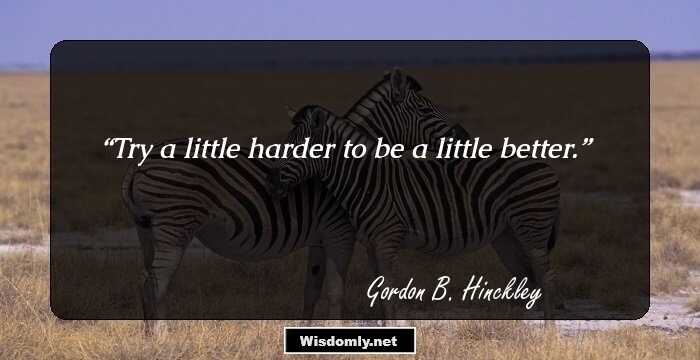 “Try a little harder to be a little better.”

Gordon B. Hinckley

Wisdomly.net